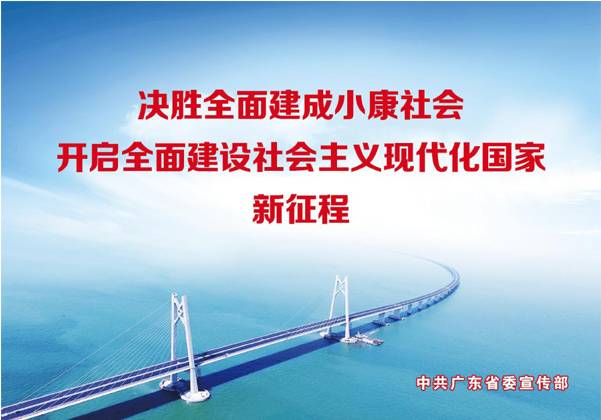 决胜全面建成小康社会
开启全面建设社会主义现代化国家
新征程

中共广东省委宣传部